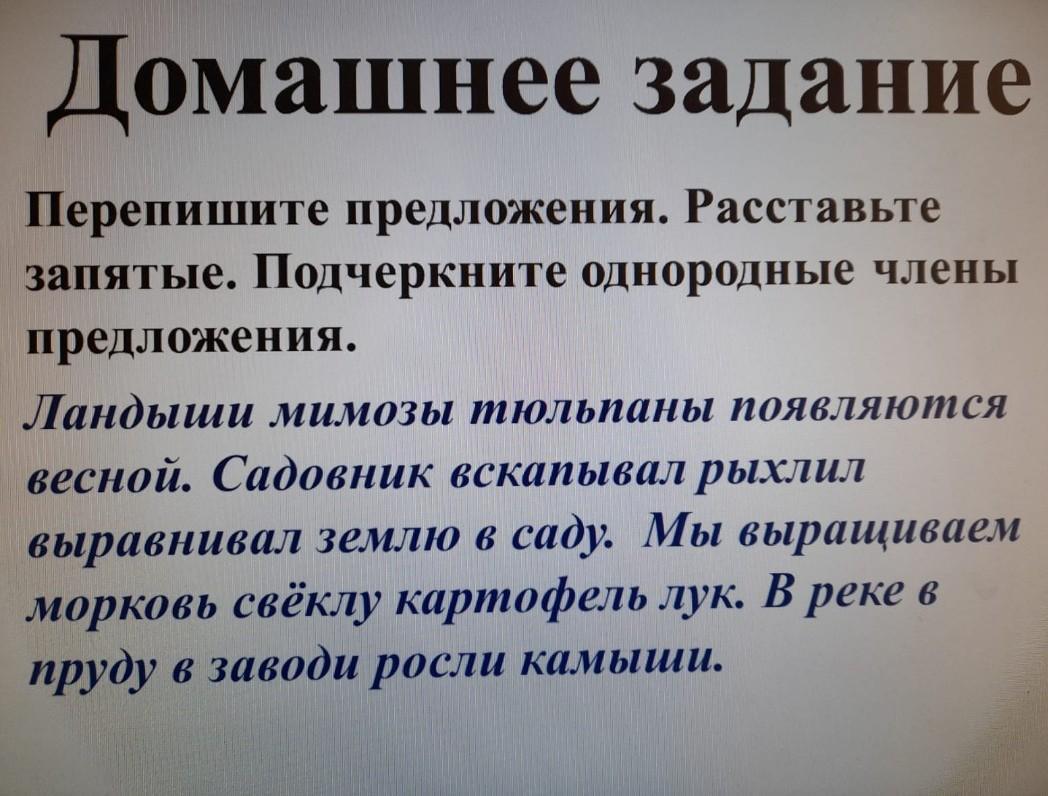 Домашнее задание

Перепишите предложения. Расставьте запятые. Подчеркните однородные члены предложения.

Ландыши мимозы тюльпаны появляются весной. Садовник вскапывал рыхлил выравнивал землю в саду. Мы выращиваем морковь свёклу картофель лук. В реке в пруду в заводи росли камыши.